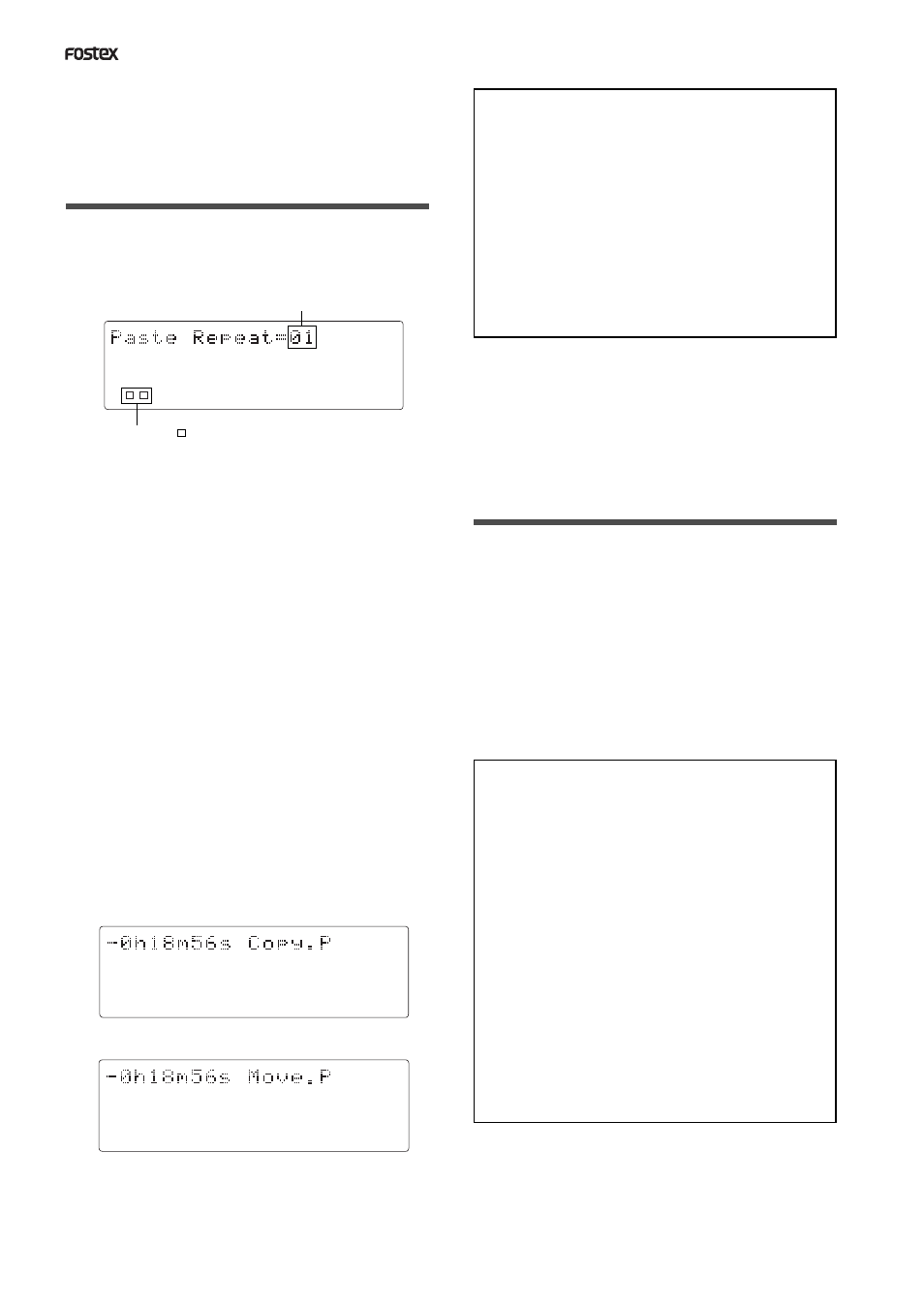 FOSTEX

Paste Repeat=01

-0h18m56s Copy.P

-0h18m56s Move.P